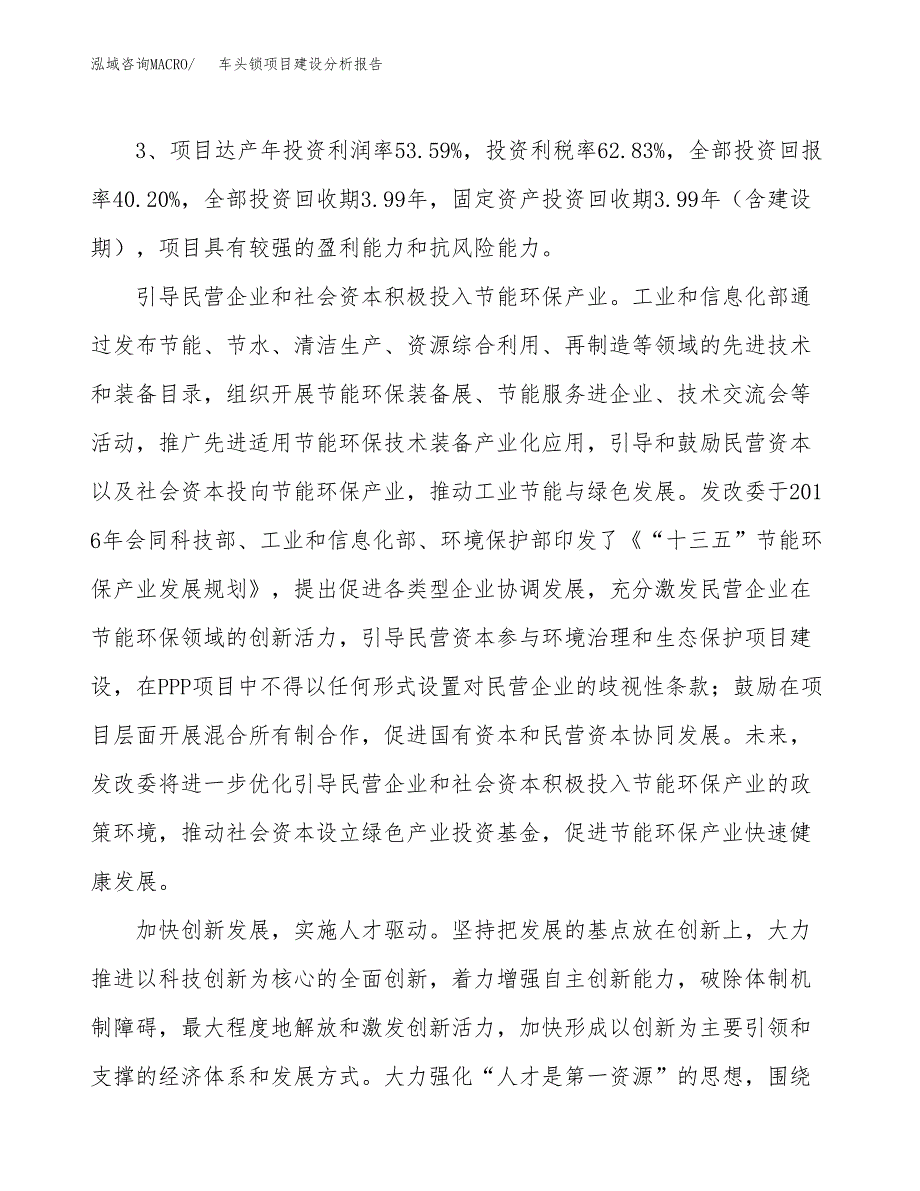 泓域咨询MACRO/　车头锁项目建设分析报告

3、项目达产年投资利润率53.59%，投资利税率62.83%，全部投资回报率40.20%，全部投资回收期3.99年，固定资产投资回收期3.99年（含建设期），项目具有较强的盈利能力和抗风险能力。

引导民营企业和社会资本积极投入节能环保产业。工业和信息化部通过发布节能、节水、清洁生产、资源综合利用、再制造等领域的先进技术和装备目录，组织开展节能环保装备展、节能服务进企业、技术交流会等活动，推广先进适用节能环保技术装备产业化应用，引导和鼓励民营资本以及社会资本投向节能环保产业，推动工业节能与绿色发展。发改委于2016年会同科技部、工业和信息化部、环境保护部印发了《“十三五”节能环保产业发展规划》，提出促进各类型企业协调发展，充分激发民营企业在节能环保领域的创新活力，引导民营资本参与环境治理和生态保护项目建设，在PPP项目中不得以任何形式设置对民营企业的歧视性条款；鼓励在项目层面开展混合所有制合作，促进国有资本和民营资本协同发展。未来，发改委将进一步优化引导民营企业和社会资本积极投入节能环保产业的政策环境，推动社会资本设立绿色产业投资基金，促进节能环保产业快速健康发展。

加快创新发展，实施人才驱动。坚持把发展的基点放在创新上，大力推进以科技创新为核心的全面创新，着力增强自主创新能力，破除体制机制障碍，最大程度地解放和激发创新活力，加快形成以创新为主要引领和支撑的经济体系和发展方式。大力强化“人才是第一资源”的思想，围绕